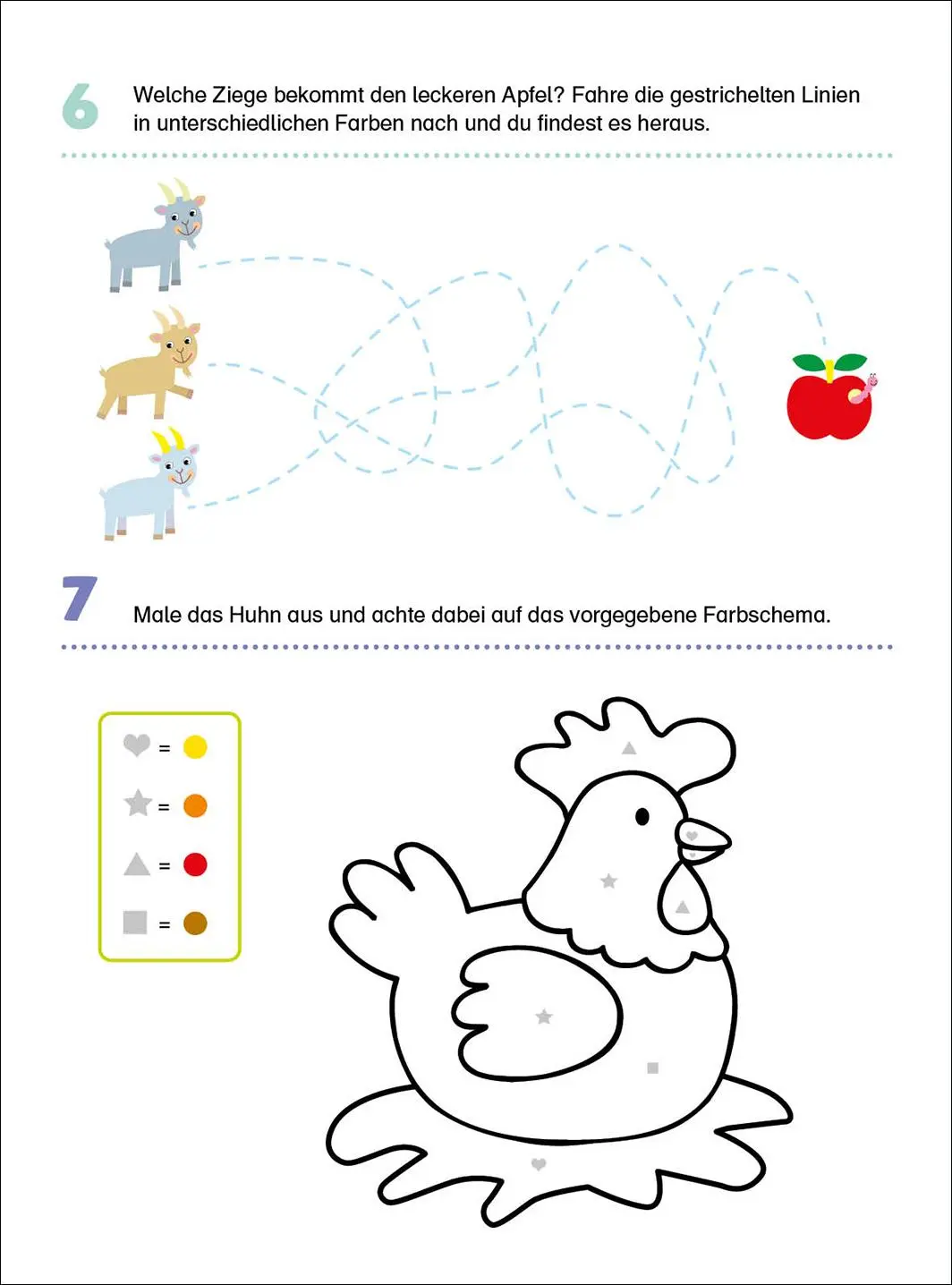 6 Welche Ziege bekommt den leckeren Apfel? Fahre die gestrichelten Linien in unterschiedlichen Farben nach und du findest es heraus.

7 Male das Huhn aus und achte dabei auf das vorgegebene Farbschema.

=
=
=
=